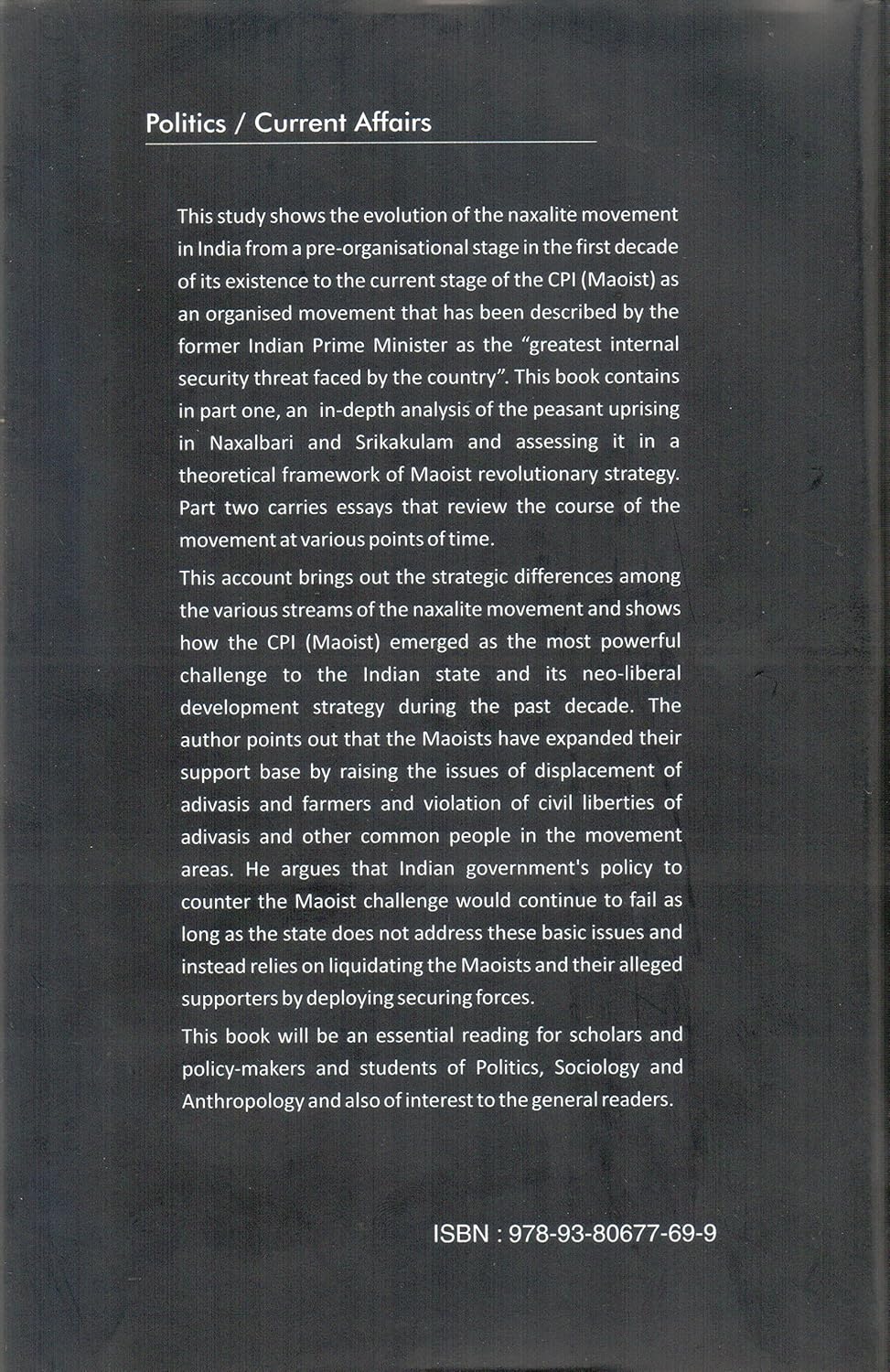 Politics / Current Affairs

This study shows the evolution of the naxalite movement in India from a pre-organisational stage in the first decade of its existence to the current stage of the CPI (Maoist) as an organised movement that has been described by the former Indian Prime Minister as the "greatest internal security threat faced by the country". This book contains in part one, an in-depth analysis of the peasant uprising in Naxalbari and Srikakulam and assessing it in a theoretical framework of Maoist revolutionary strategy. Part two carries essays that review the course of the movement at various points of time.

This account brings out the strategic differences among the various streams of the naxalite movement and shows how the CPI (Maoist) emerged as the most powerful challenge to the Indian state and its neo-liberal development strategy during the past decade. The author points out that the Maoists have expanded their support base by raising the issues of displacement of adivasis and farmers and violation of civil liberties of adivasis and other common people in the movement areas. He argues that Indian government's policy to counter the Maoist challenge would continue to fail as long as the state does not address these basic issues and instead relies on liquidating the Maoists and their alleged supporters by deploying securing forces.

This book will be an essential reading for scholars and policy-makers and students of Politics, Sociology and Anthropology and also of interest to the general readers.

ISBN : 978-93-80677-69-9